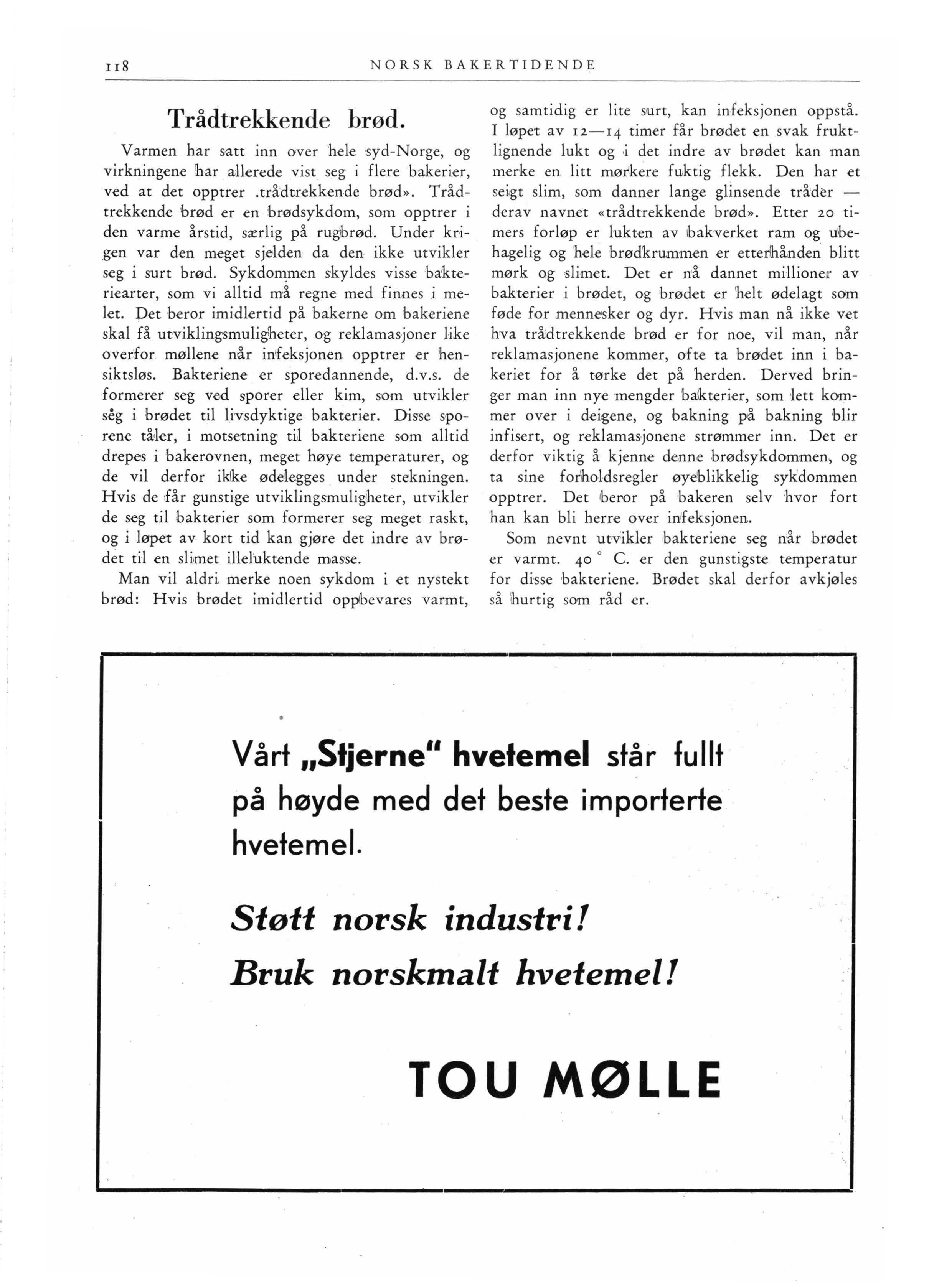 118 NORSK BAKERTIDENDE

Trådtrekkende brød.

Varmen har satt inn over hele syd-Norge, og virkningene har allerede vist seg i flere bakerier, ved at det opptrer .trådtrekkende brød». Trådtrekkende brød er en brødsykdom, som opptrer i den varme årstid, særlig på rugbrød. Under krigen var den meget sjelden da den ikke utvikler seg i surt brød. Sykdommen skyldes visse bakteriearter, som vi alltid må regne med finnes i melet. Det beror imidlertid på bakerne om bakeriene skal få utviklingsmuligheter, og reklamasjoner like overfor møllene når infeksjonen opptrer er hensiktsløs. Bakteriene er sporedannende, d.v.s. de formerer seg ved sporer eller kim, som utvikler seg i brødet til livsdyktige bakterier. Disse sporene tåler, i motsetning til bakteriene som alltid drepes i bakerovnen, meget høye temperaturer, og de vil derfor ikke ødelegges under stekningen. Hvis de får gunstige utviklingsmuligheter, utvikler de seg til bakterier som formerer seg meget raskt, og i løpet av kort tid kan gjøre det indre av brødet til en slimet illeluktende masse.

Man vil aldri merke noen sykdom i et nystekt brød: Hvis brødet imidlertid oppbevares varmt, og samtidig er lite surt, kan infeksjonen oppstå. I løpet av 12—14 timer får brødet en svak fruktlignende lukt og i det indre av brødet kan man merke en litt mørkere fuktig flekk. Den har et seigt slim, som danner lange glinsende tråder — derav navnet «trådtrekkende brød». Etter 20 timers forløp er lukten av bakverket ram og ubehagelig og hele brødkrummen er etterhånden blitt mørk og slimet. Det er nå dannet millioner av bakterier i brødet, og brødet er helt ødelagt som føde for mennesker og dyr. Hvis man nå ikke vet hva trådtrekkende brød er for noe, vil man, når reklamasjonene kommer, ofte ta brødet inn i bakeriet for å tørke det på herden. Derved bringer man inn nye mengder bakterier, som lett kommer over i deigene, og bakning på bakning blir infisert, og reklamasjonene strømmer inn. Det er derfor viktig å kjenne denne brødsykdommen, og ta sine forholdsregler øyeblikkelig sykdommen opptrer. Det beror på bakeren selv hvor fort han kan bli herre over infeksjonen.

Som nevnt utvikler bakteriene seg når brødet er varmt. 40 ° C. er den gunstigste temperatur for disse bakteriene. Brødet skal derfor avkjøles så hurtig som råd er.

Vårt „Stjerne" hvetemel står fullt på høyde med det beste importerte hvetemel.

Støtt norsk industri!
Bruk norskmalt hvetemel!

TOU MØLLE